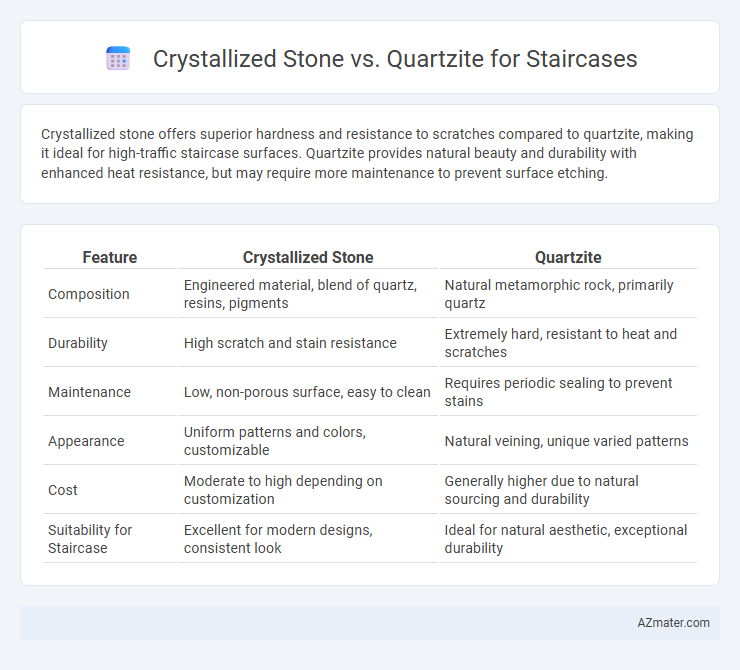 Crystallized Stone vs. Quartzite for Staircases

Crystallized stone offers superior hardness and resistance to scratches compared to quartzite, making it ideal for high-traffic staircase surfaces. Quartzite provides natural beauty and durability with enhanced heat resistance, but may require more maintenance to prevent surface etching.

| Feature | Crystallized Stone | Quartzite |
|---|---|---|
| Composition | Engineered material, blend of quartz, resins, pigments | Natural metamorphic rock, primarily quartz |
| Durability | High scratch and stain resistance | Extremely hard, resistant to heat and scratches |
| Maintenance | Low, non-porous surface, easy to clean | Requires periodic sealing to prevent stains |
| Appearance | Uniform patterns and colors, customizable | Natural veining, unique varied patterns |
| Cost | Moderate to high depending on customization | Generally higher due to natural sourcing and durability |
| Suitability for Staircase | Excellent for modern designs, consistent look | Ideal for natural aesthetic, exceptional durability |

AZmater.com